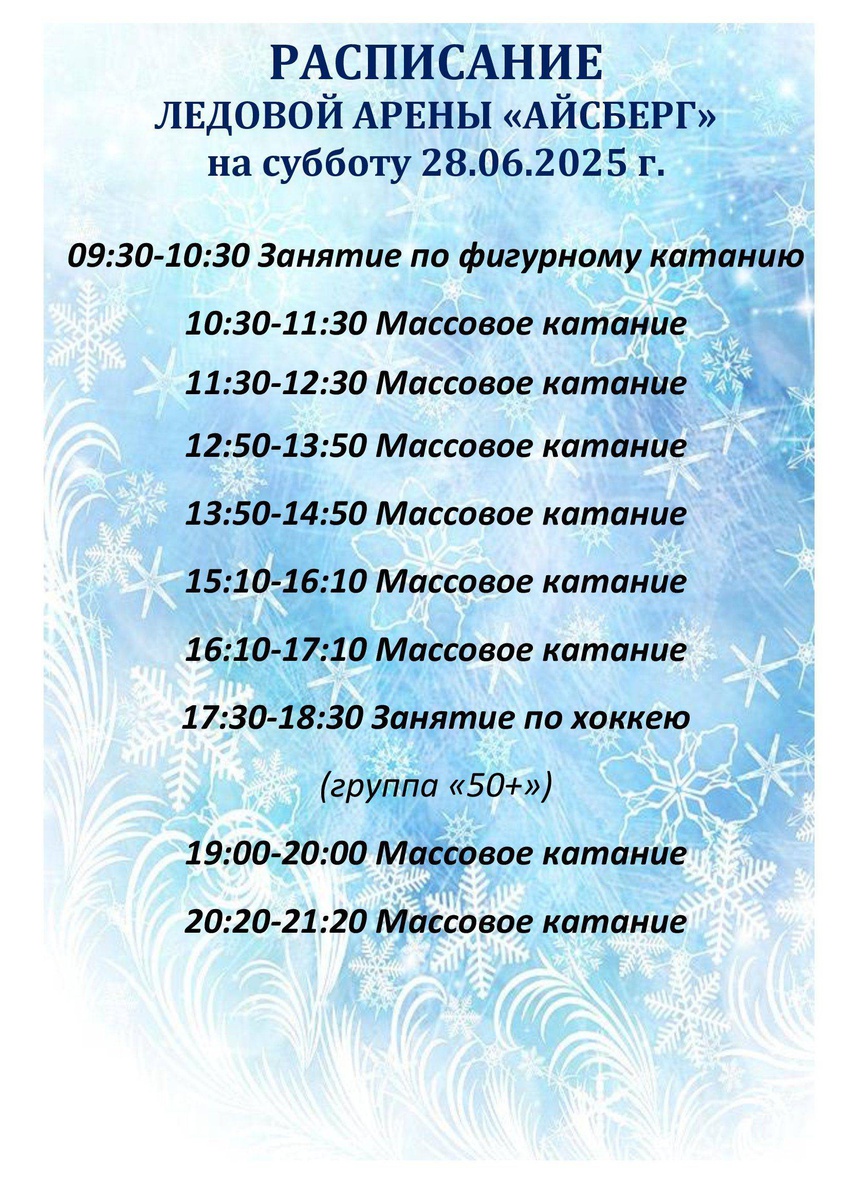 РАСПИСАНИЕ
ЛЕДОВОЙ АРЕНЫ «АЙСБЕРГ»
на субботу 28.06.2025 г.

09:30-10:30 Занятие по фигурному катанию

10:30-11:30 Массовое катание

11:30-12:30 Массовое катание

12:50-13:50 Массовое катание

13:50-14:50 Массовое катание

15:10-16:10 Массовое катание

16:10-17:10 Массовое катание

17:30-18:30 Занятие по хоккею

(группа «50+»)

19:00-20:00 Массовое катание

20:20-21:20 Массовое катание